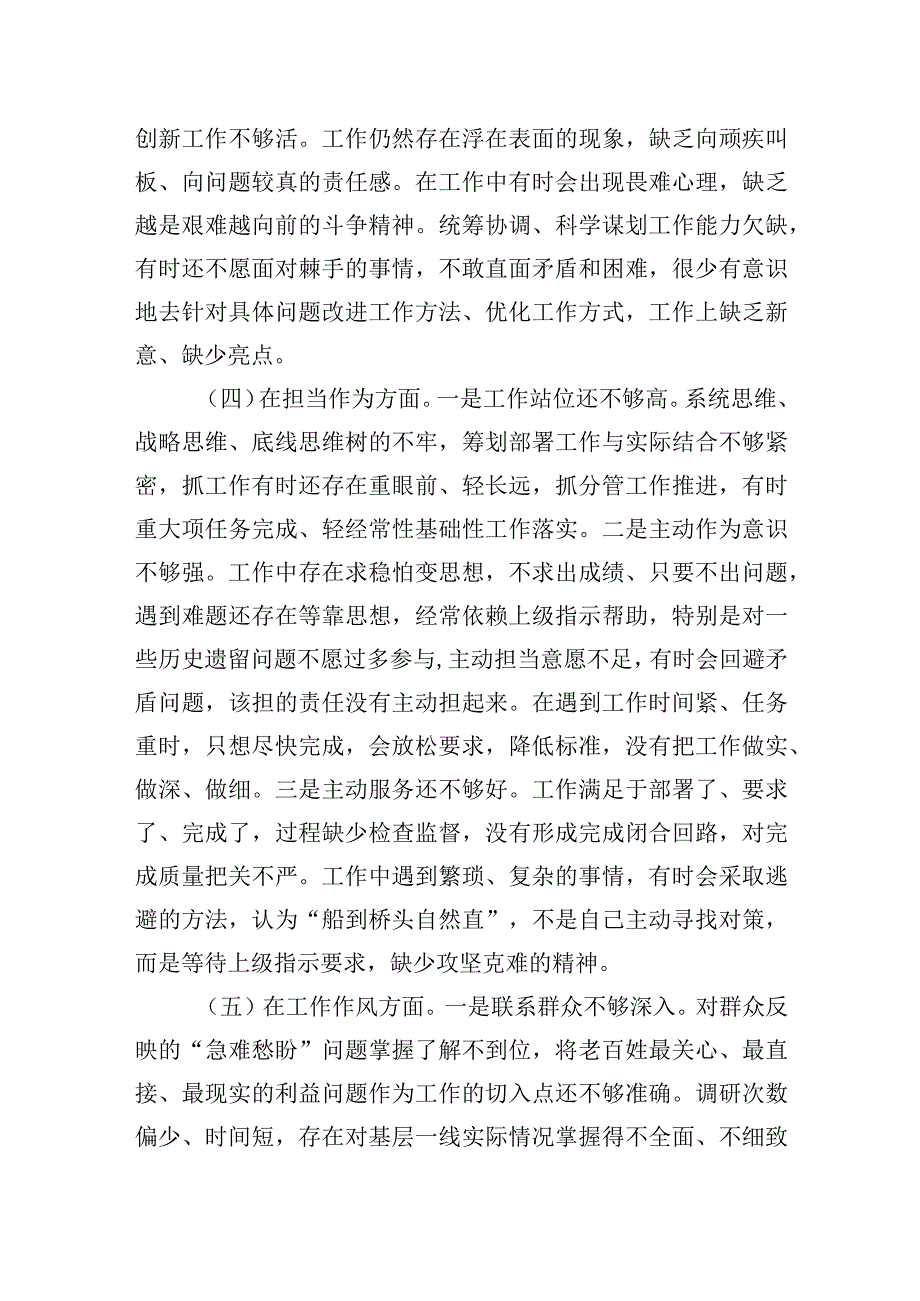 创新工作不够活。工作仍然存在浮在表面的现象，缺乏向顽疾叫板、向问题较真的责任感。在工作中有时会出现畏难心理，缺乏越是艰难越向前的斗争精神。统筹协调、科学谋划工作能力欠缺，有时还不愿面对棘手的事情，不敢直面矛盾和困难，很少有意识地去针对具体问题改进工作方法、优化工作方式，工作上缺乏新意、缺少亮点。

（四）在担当作为方面。一是工作站位还不够高。系统思维、战略思维、底线思维树的不牢，筹划部署工作与实际结合不够紧密，抓工作有时还存在重眼前、轻长远，抓分管工作推进，有时重大项任务完成、轻经常性基础性工作落实。二是主动作为意识不够强。工作中存在求稳怕变思想，不求出成绩、只要不出问题，遇到难题还存在等靠思想，经常依赖上级指示帮助，特别是对一些历史遗留问题不愿过多参与,主动担当意愿不足，有时会回避矛盾问题，该担的责任没有主动担起来。在遇到工作时间紧、任务重时，只想尽快完成，会放松要求，降低标准，没有把工作做实、做深、做细。三是主动服务还不够好。工作满足于部署了、要求了、完成了，过程缺少检查监督，没有形成完成闭合回路，对完成质量把关不严。工作中遇到繁琐、复杂的事情，有时会采取逃避的方法，认为“船到桥头自然直”，不是自己主动寻找对策，而是等待上级指示要求，缺少攻坚克难的精神。

（五）在工作作风方面。一是联系群众不够深入。对群众反映的“急难愁盼”问题掌握了解不到位，将老百姓最关心、最直接、最现实的利益问题作为工作的切入点还不够准确。调研次数偏少、时间短，存在对基层一线实际情况掌握得不全面、不细致